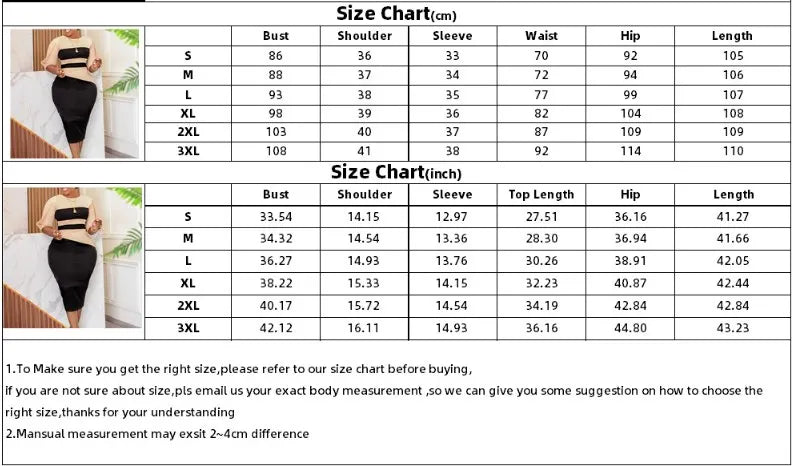 Size Chart(cm)

| | Bust | Shoulder | Sleeve | Waist | Hip | Length |
|---|---|---|---|---|---|---|
| S | 86 | 36 | 33 | 70 | 92 | 105 |
| M | 88 | 37 | 34 | 72 | 94 | 106 |
| L | 93 | 38 | 35 | 77 | 99 | 107 |
| XL | 98 | 39 | 36 | 82 | 104 | 108 |
| 2XL | 103 | 40 | 37 | 87 | 109 | 109 |
| 3XL | 108 | 41 | 38 | 92 | 114 | 110 |

Size Chart(inch)

| | Bust | Shoulder | Sleeve | Top Length | Hip | Length |
|---|---|---|---|---|---|---|
| S | 33.54 | 14.15 | 12.97 | 27.51 | 36.16 | 41.27 |
| M | 34.32 | 14.54 | 13.36 | 28.30 | 36.94 | 41.66 |
| L | 36.27 | 14.93 | 13.76 | 30.26 | 38.91 | 42.05 |
| XL | 38.22 | 15.33 | 14.15 | 32.23 | 40.87 | 42.44 |
| 2XL | 40.17 | 15.72 | 14.54 | 34.19 | 42.84 | 42.84 |
| 3XL | 42.12 | 16.11 | 14.93 | 36.16 | 44.80 | 43.23 |

1.To Make sure you get the right size,please refer to our size chart before buying,
if you are not sure about size,pls email us your exact body measurement ,so we can give you some suggestion on how to choose the right size,thanks for your understanding
2.Mansual measurement may exsit 2~4cm difference